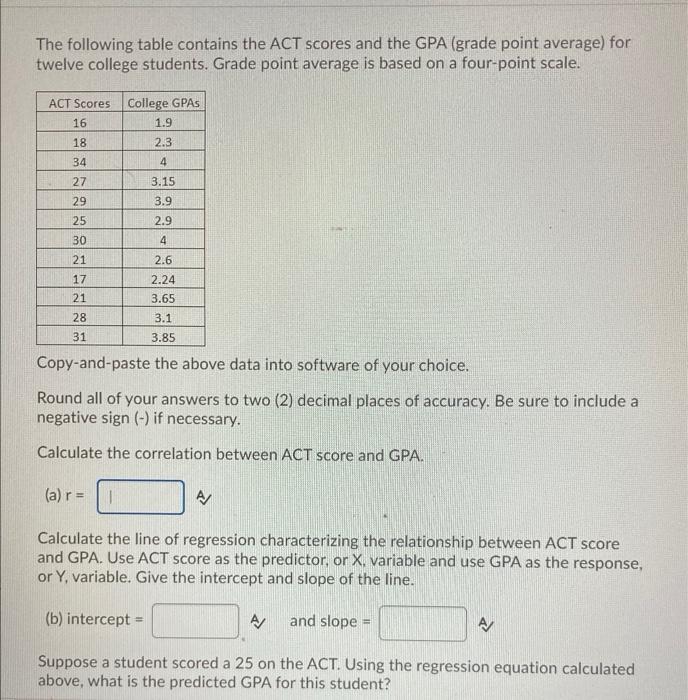 The following table contains the ACT scores and the GPA (grade point average) for twelve college students. Grade point average is based on a four-point scale.

| ACT Scores | College GPAs |
|---|---|
| 16 | 1.9 |
| 18 | 2.3 |
| 34 | 4 |
| 27 | 3.15 |
| 29 | 3.9 |
| 25 | 2.9 |
| 30 | 4 |
| 21 | 2.6 |
| 17 | 2.24 |
| 21 | 3.65 |
| 28 | 3.1 |
| 31 | 3.85 |

Copy-and-paste the above data into software of your choice.

Round all of your answers to two (2) decimal places of accuracy. Be sure to include a negative sign (-) if necessary.

Calculate the correlation between ACT score and GPA.

(a) r =

Calculate the line of regression characterizing the relationship between ACT score and GPA. Use ACT score as the predictor, or X, variable and use GPA as the response, or Y, variable. Give the intercept and slope of the line.

(b) intercept = and slope =

Suppose a student scored a 25 on the ACT. Using the regression equation calculated above, what is the predicted GPA for this student?